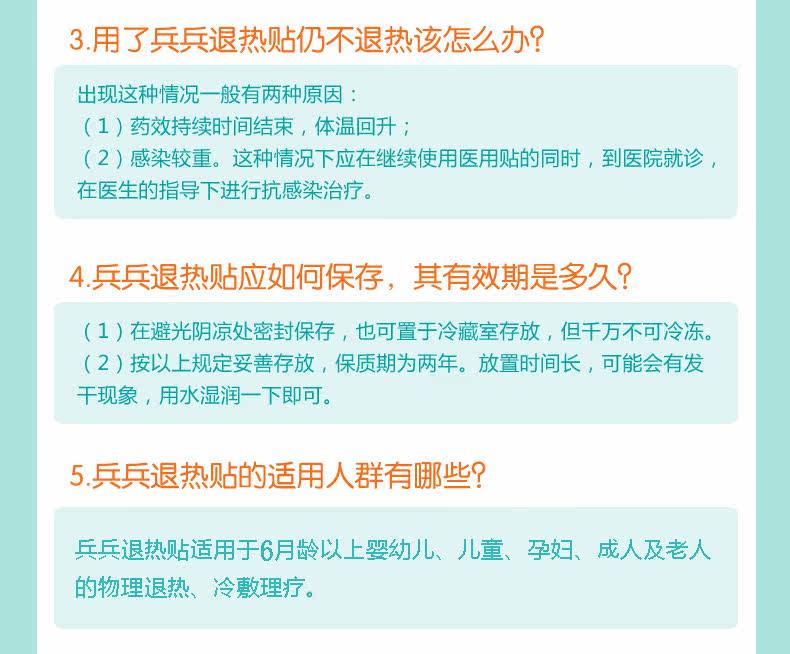 3.用了兵兵退热贴仍不退热该怎么办?

出现这种情况一般有两种原因：
（1）药效持续时间结束，体温回升；
（2）感染较重。这种情况下应在继续使用医用贴的同时，到医院就诊，在医生的指导下进行抗感染治疗。

4.兵兵退热贴应如何保存，其有效期是多久?

（1）在避光阴凉处密封保存，也可置于冷藏室存放，但千万不可冷冻。
（2）按以上规定妥善存放，保质期为两年。放置时间长，可能会有发干现象，用水湿润一下即可。

5.兵兵退热贴的适用人群有哪些?

兵兵退热贴适用于6月龄以上婴幼儿、儿童、孕妇、成人及老人的物理退热、冷敷理疗。